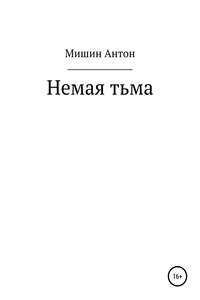 Мишин Антон

Немая тьма

16+